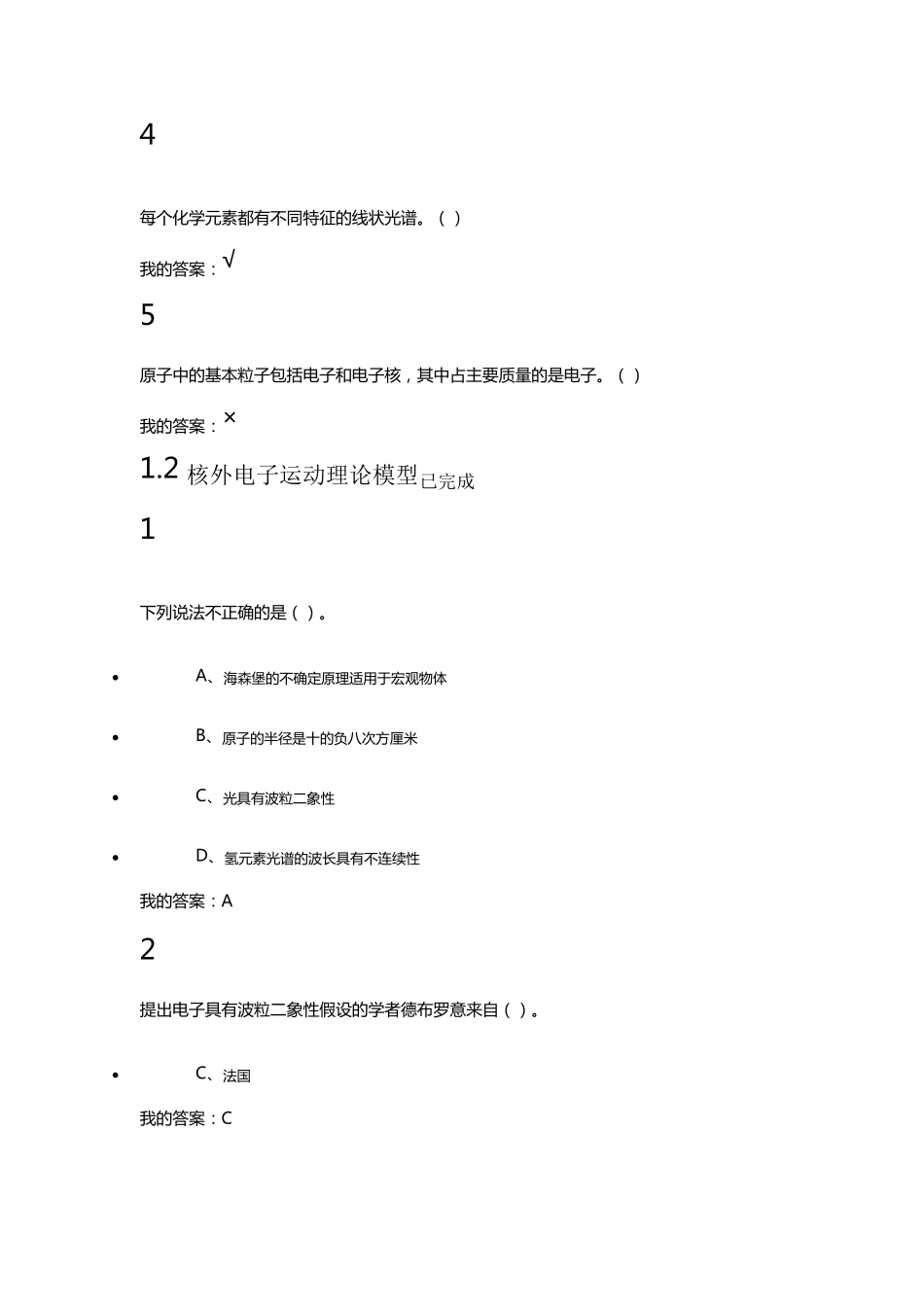 4

每个化学元素都有不同特征的线状光谱。（ ）

我的答案：√

5

原子中的基本粒子包括电子和电子核，其中占主要质量的是电子。（ ）

我的答案：×

1.2 核外电子运动理论模型已完成

1

下列说法不正确的是（ ）。

- A、海森堡的不确定原理适用于宏观物体
- B、原子的半径是十的负八次方厘米
- C、光具有波粒二象性
- D、氢元素光谱的波长具有不连续性

我的答案：A

2

提出电子具有波粒二象性假设的学者德布罗意来自（ ）。

- C、法国

我的答案：C